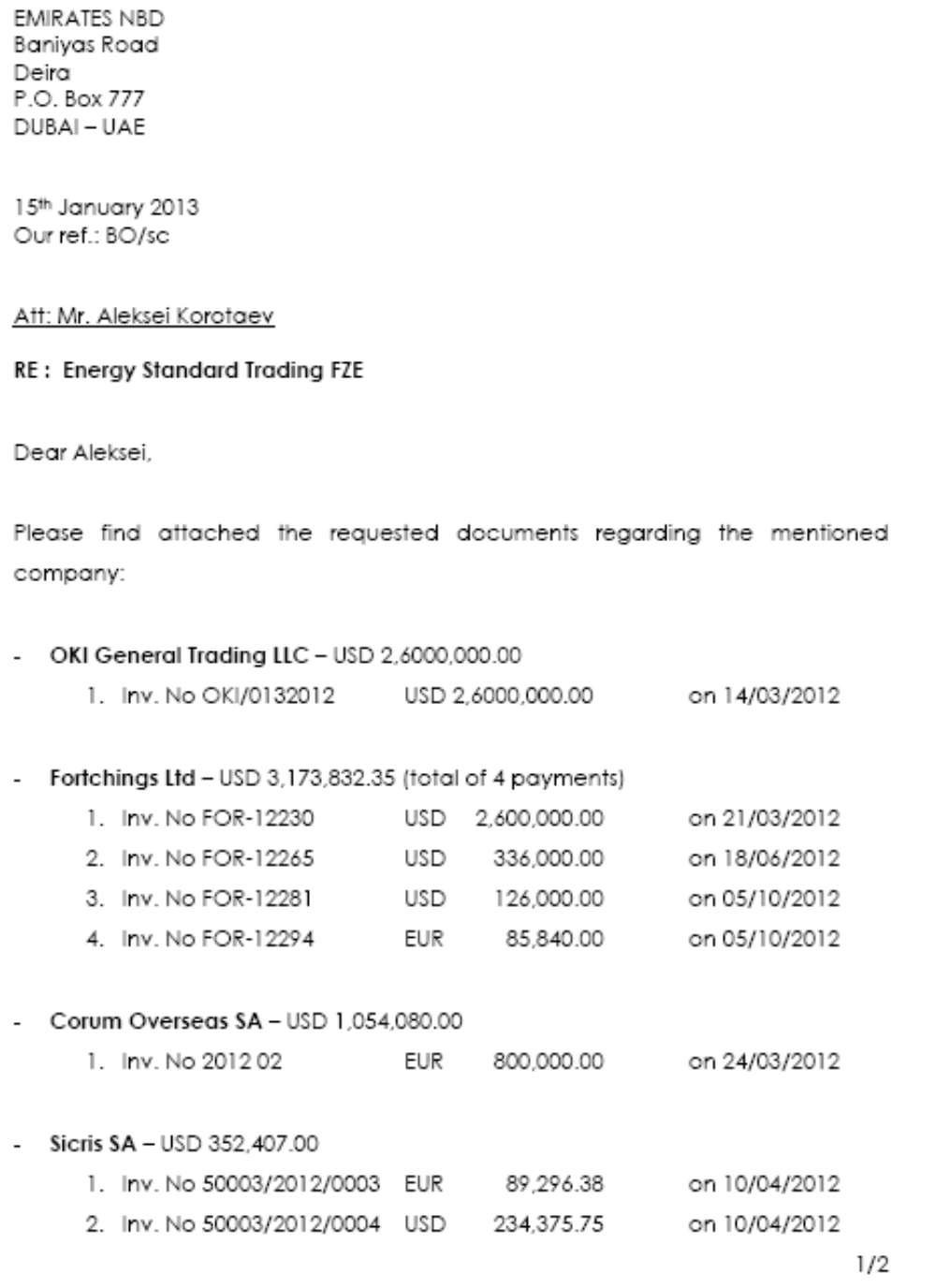 EMIRATES NBD
Baniyas Road
Deira
P.O. Box 777
DUBAI – UAE

15th January 2013
Our ref.: BO/sc

Att: Mr. Aleksei Korotaev

RE : Energy Standard Trading FZE

Dear Aleksei,

Please find attached the requested documents regarding the mentioned company:

- OKI General Trading LLC – USD 2,6000,000.00
1. Inv. No OKI/0132012 USD 2,6000,000.00 on 14/03/2012

- Fortchings Ltd – USD 3,173,832.35 (total of 4 payments)
1. Inv. No FOR-12230 USD 2,600,000.00 on 21/03/2012
2. Inv. No FOR-12265 USD 336,000.00 on 18/06/2012
3. Inv. No FOR-12281 USD 126,000.00 on 05/10/2012
4. Inv. No FOR-12294 EUR 85,840.00 on 05/10/2012

- Corum Overseas SA – USD 1,054,080.00
1. Inv. No 2012 02 EUR 800,000.00 on 24/03/2012

- Sicris SA – USD 352,407.00
1. Inv. No 50003/2012/0003 EUR 89,296.38 on 10/04/2012
2. Inv. No 50003/2012/0004 USD 234,375.75 on 10/04/2012

1/2